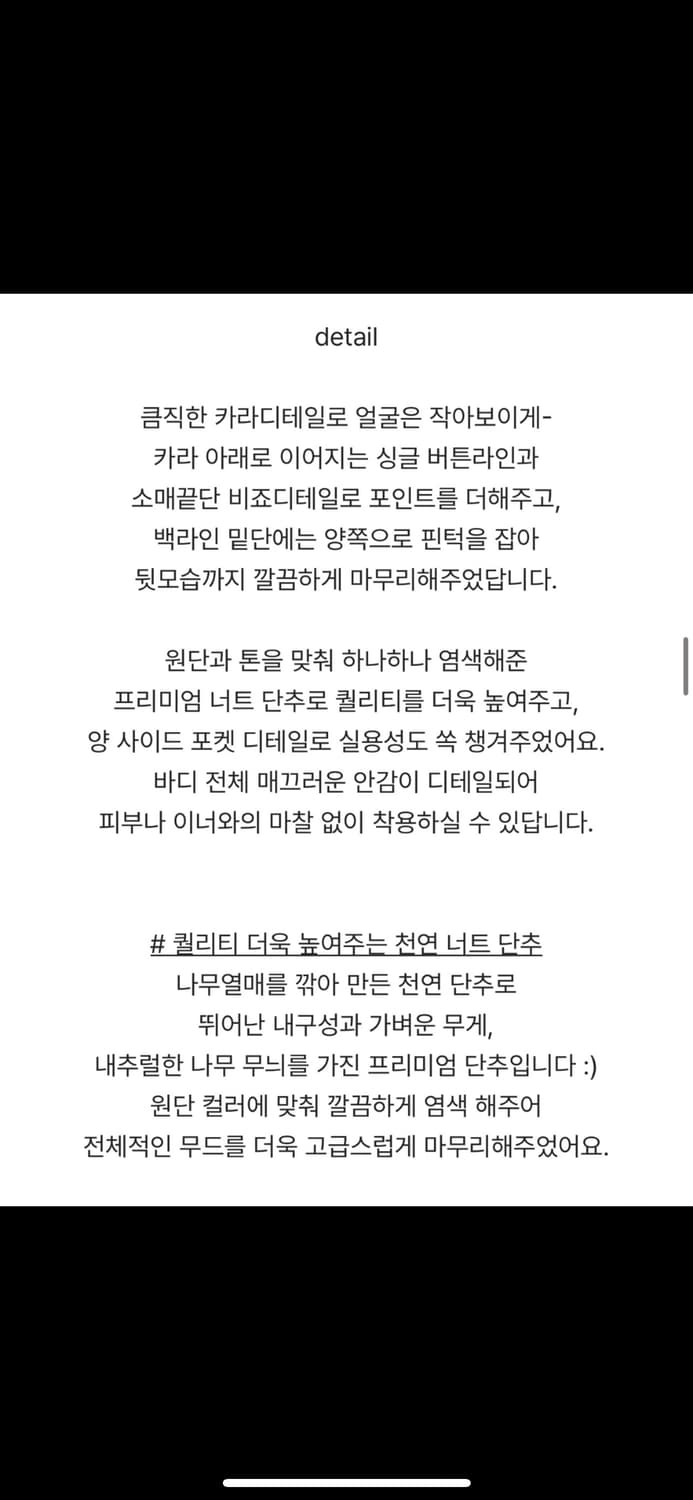 detail

큼직한 카라디테일로 얼굴은 작아보이게-
카라 아래로 이어지는 싱글 버튼라인과
소매끝단 비죠디테일로 포인트를 더해주고,
백라인 밑단에는 양쪽으로 핀턱을 잡아
뒷모습까지 깔끔하게 마무리해주었답니다.

원단과 톤을 맞춰 하나하나 염색해준
프리미엄 너트 단추로 퀄리티를 더욱 높여주고,
양 사이드 포켓 디테일로 실용성도 쏙 챙겨주었어요.
바디 전체 매끄러운 안감이 디테일되어
피부나 이너와의 마찰 없이 착용하실 수 있답니다.

# 퀄리티 더욱 높여주는 천연 너트 단추
나무열매를 깎아 만든 천연 단추로
뛰어난 내구성과 가벼운 무게,
내추럴한 나무 무늬를 가진 프리미엄 단추입니다 :)
원단 컬러에 맞춰 깔끔하게 염색 해주어
전체적인 무드를 더욱 고급스럽게 마무리해주었어요.